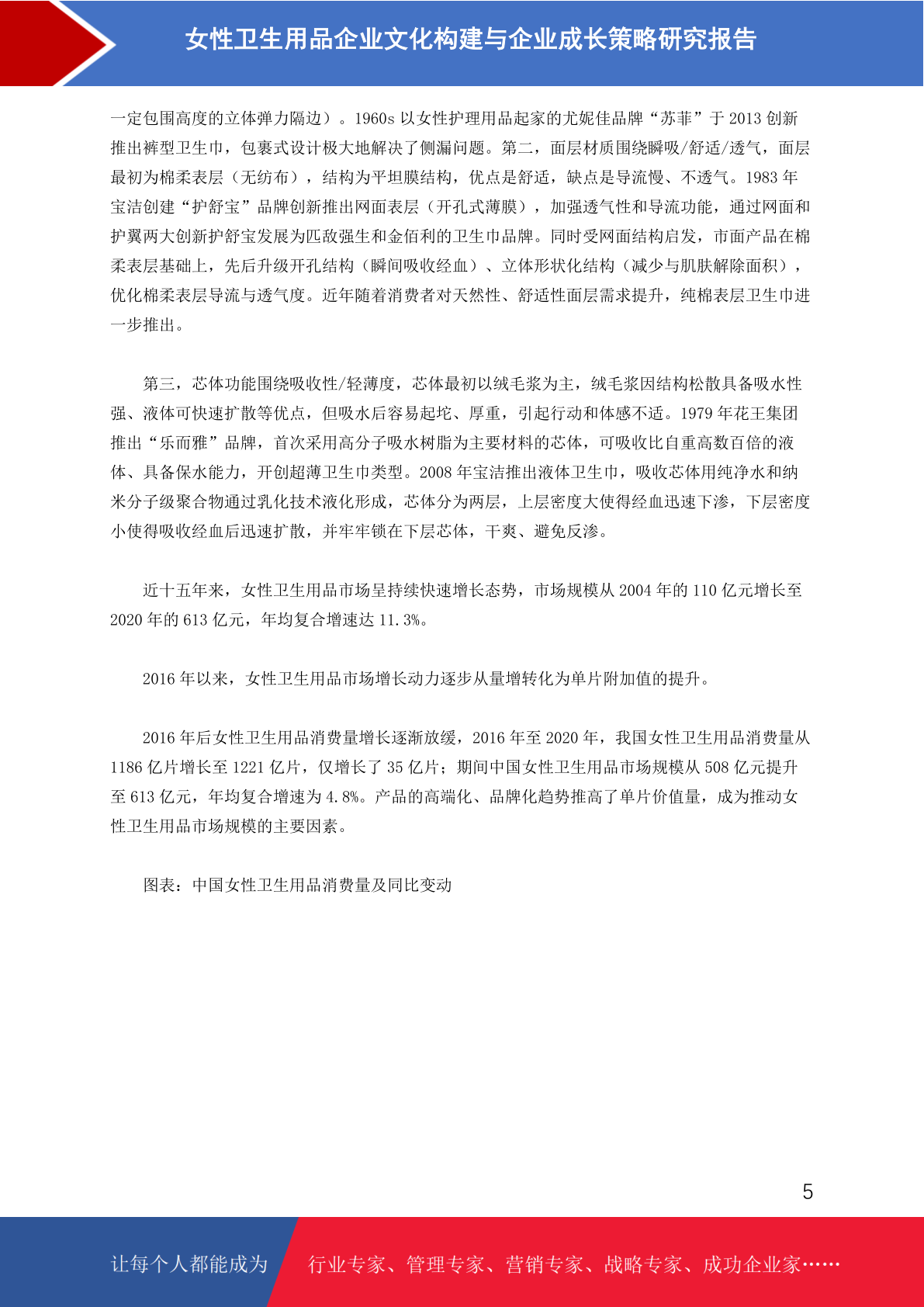 女性卫生用品企业文化构建与企业成长策略研究报告

一定包围高度的立体弹力隔边）。1960s 以女性护理用品起家的尤妮佳品牌“苏菲”于 2013 创新推出裤型卫生巾，包裹式设计极大地解决了侧漏问题。第二，面层材质围绕瞬吸/舒适/透气，面层最初为棉柔表层（无纺布），结构为平坦膜结构，优点是舒适，缺点是导流慢、不透气。1983 年宝洁创建“护舒宝”品牌创新推出网面表层（开孔式薄膜），加强透气性和导流功能，通过网面和护翼两大创新护舒宝发展为匹敌强生和金佰利的卫生巾品牌。同时受网面结构启发，市面产品在棉柔表层基础上，先后升级开孔结构（瞬间吸收经血）、立体形状化结构（减少与肌肤解除面积），优化棉柔表层导流与透气度。近年随着消费者对天然性、舒适性面层需求提升，纯棉表层卫生巾进一步推出。

第三，芯体功能围绕吸收性/轻薄度，芯体最初以绒毛浆为主，绒毛浆因结构松散具备吸水性强、液体可快速扩散等优点，但吸水后容易起坨、厚重，引起行动和体感不适。1979 年花王集团推出“乐而雅”品牌，首次采用高分子吸水树脂为主要材料的芯体，可吸收比自重高数百倍的液体、具备保水能力，开创超薄卫生巾类型。2008 年宝洁推出液体卫生巾，吸收芯体用纯净水和纳米分子级聚合物通过乳化技术液化形成，芯体分为两层，上层密度大使得经血迅速下渗，下层密度小使得吸收经血后迅速扩散，并牢牢锁在下层芯体，干爽、避免反渗。

近十五年来，女性卫生用品市场呈持续快速增长态势，市场规模从 2004 年的 110 亿元增长至 2020 年的 613 亿元，年均复合增速达 11.3%。

2016 年以来，女性卫生用品市场增长动力逐步从量增转化为单片附加值的提升。

2016 年后女性卫生用品消费量增长逐渐放缓，2016 年至 2020 年，我国女性卫生用品消费量从 1186 亿片增长至 1221 亿片，仅增长了 35 亿片；期间中国女性卫生用品市场规模从 508 亿元提升至 613 亿元，年均复合增速为 4.8%。产品的高端化、品牌化趋势推高了单片价值量，成为推动女性卫生用品市场规模的主要因素。

图表：中国女性卫生用品消费量及同比变动

5

让每个人都能成为 行业专家、管理专家、营销专家、战略专家、成功企业家……